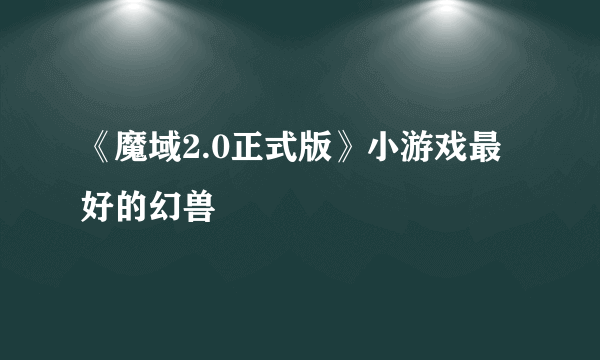 《魔域2.0正式版》小游戏最好的幻兽